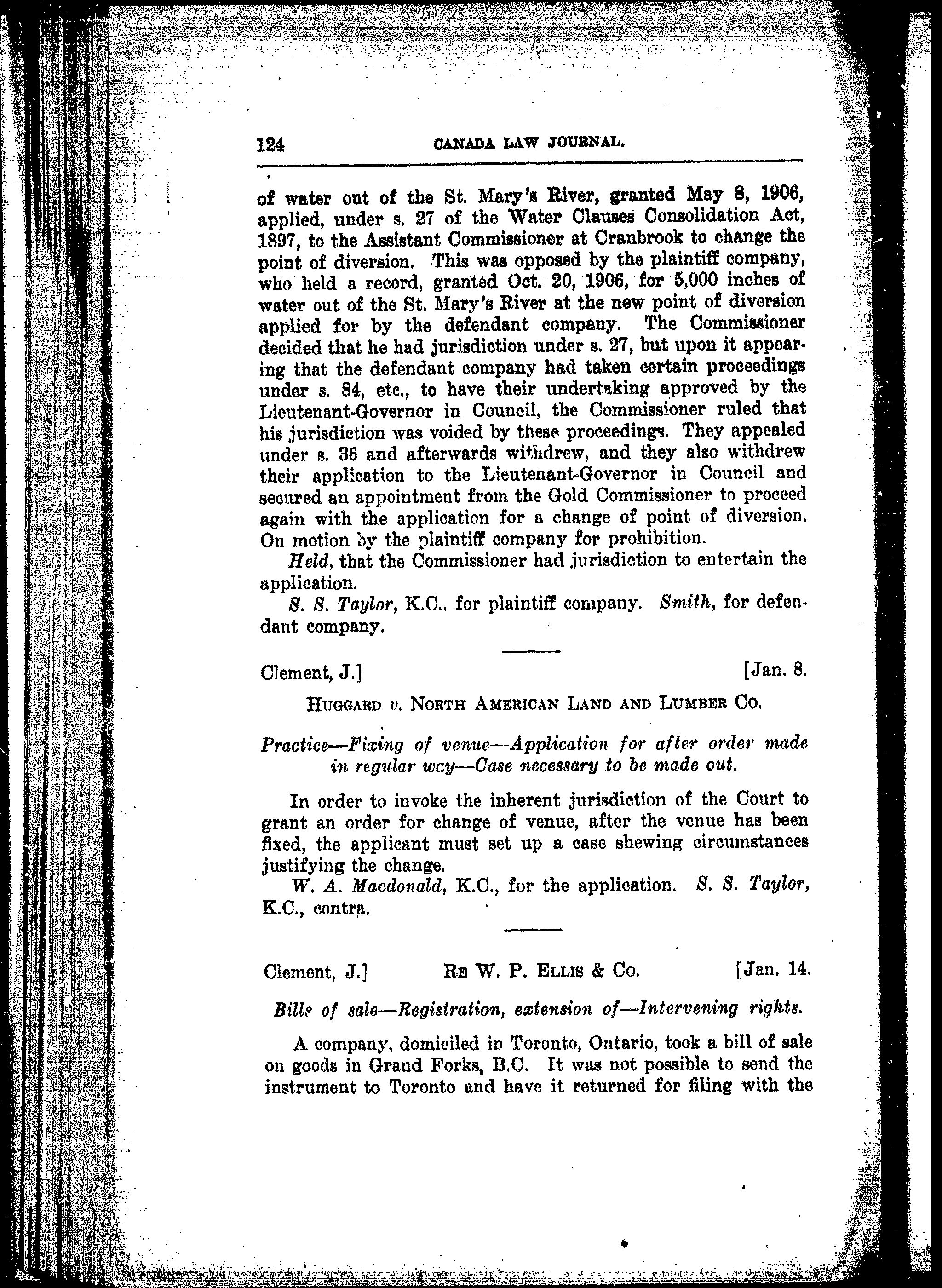 124 CANADA LAW JOURNAL.

of water out of the St. Mary's River, granted May 8, 1906, applied, under s. 27 of the Water Clauses Consolidation Act, 1897, to the Assistant Commissioner at Cranbrook to change the point of diversion. This was opposed by the plaintiff company, who held a record, granted Oct. 20, 1906, for 5,000 inches of water out of the St. Mary's River at the new point of diversion applied for by the defendant company. The Commissioner decided that he had jurisdiction under s. 27, but upon it appearing that the defendant company had taken certain proceedings under s. 84, etc., to have their undertaking approved by the Lieutenant-Governor in Council, the Commissioner ruled that his jurisdiction was voided by these proceedings. They appealed under s. 36 and afterwards withdrew, and they also withdrew their application to the Lieutenant-Governor in Council and secured an appointment from the Gold Commissioner to proceed again with the application for a change of point of diversion. On motion by the plaintiff company for prohibition.

Held, that the Commissioner had jurisdiction to entertain the application.

S. S. Taylor, K.C., for plaintiff company. Smith, for defendant company.

Clement, J.] [Jan. 8.

HUGGARD v. NORTH AMERICAN LAND AND LUMBER CO.

Practice—Fixing of venue—Application for after order made in regular wcy—Case necessary to be made out.

In order to invoke the inherent jurisdiction of the Court to grant an order for change of venue, after the venue has been fixed, the applicant must set up a case shewing circumstances justifying the change.

W. A. Macdonald, K.C., for the application. S. S. Taylor, K.C., contra.

Clement, J.] RE W. P. ELLIS & CO. [Jan. 14.

Bills of sale—Registration, extension of—Intervening rights.

A company, domiciled in Toronto, Ontario, took a bill of sale on goods in Grand Forks, B.C. It was not possible to send the instrument to Toronto and have it returned for filing with the